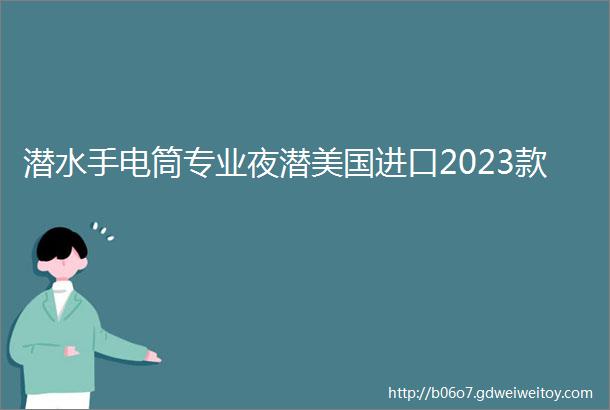 潜水手电筒专业夜潜美国进口2023款

http://b06o7.gdweiweitoy.com